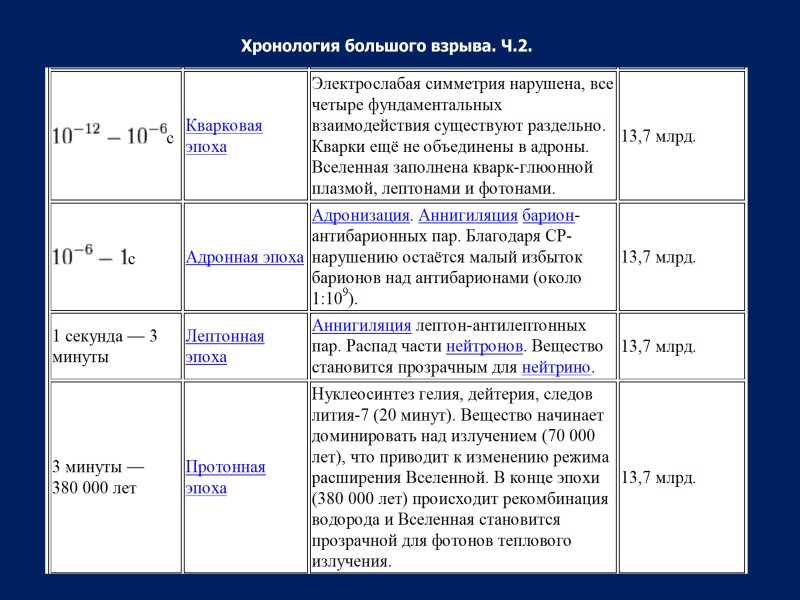 Хронология большого взрыва. Ч.2.

| | | | |
|---|---|---|---|
| $10^{-12} - 10^{-6}$с | Кварковая эпоха | Электрослабая симметрия нарушена, все четыре фундаментальных взаимодействия существуют раздельно. Кварки ещё не объединены в адроны. Вселенная заполнена кварк-глюонной плазмой, лептонами и фотонами. | 13,7 млрд. |
| $10^{-6} - 1$с | Адронная эпоха | Адронизация. Аннигиляция барион-антибарионных пар. Благодаря CP-нарушению остаётся малый избыток барионов над антибарионами (около $1:10^9$). | 13,7 млрд. |
| 1 секунда — 3 минуты | Лептонная эпоха | Аннигиляция лептон-антилептонных пар. Распад части нейтронов. Вещество становится прозрачным для нейтрино. | 13,7 млрд. |
| 3 минуты — 380 000 лет | Протонная эпоха | Нуклеосинтез гелия, дейтерия, следов лития-7 (20 минут). Вещество начинает доминировать над излучением (70 000 лет), что приводит к изменению режима расширения Вселенной. В конце эпохи (380 000 лет) происходит рекомбинация водорода и Вселенная становится прозрачной для фотонов теплового излучения. | 13,7 млрд. |